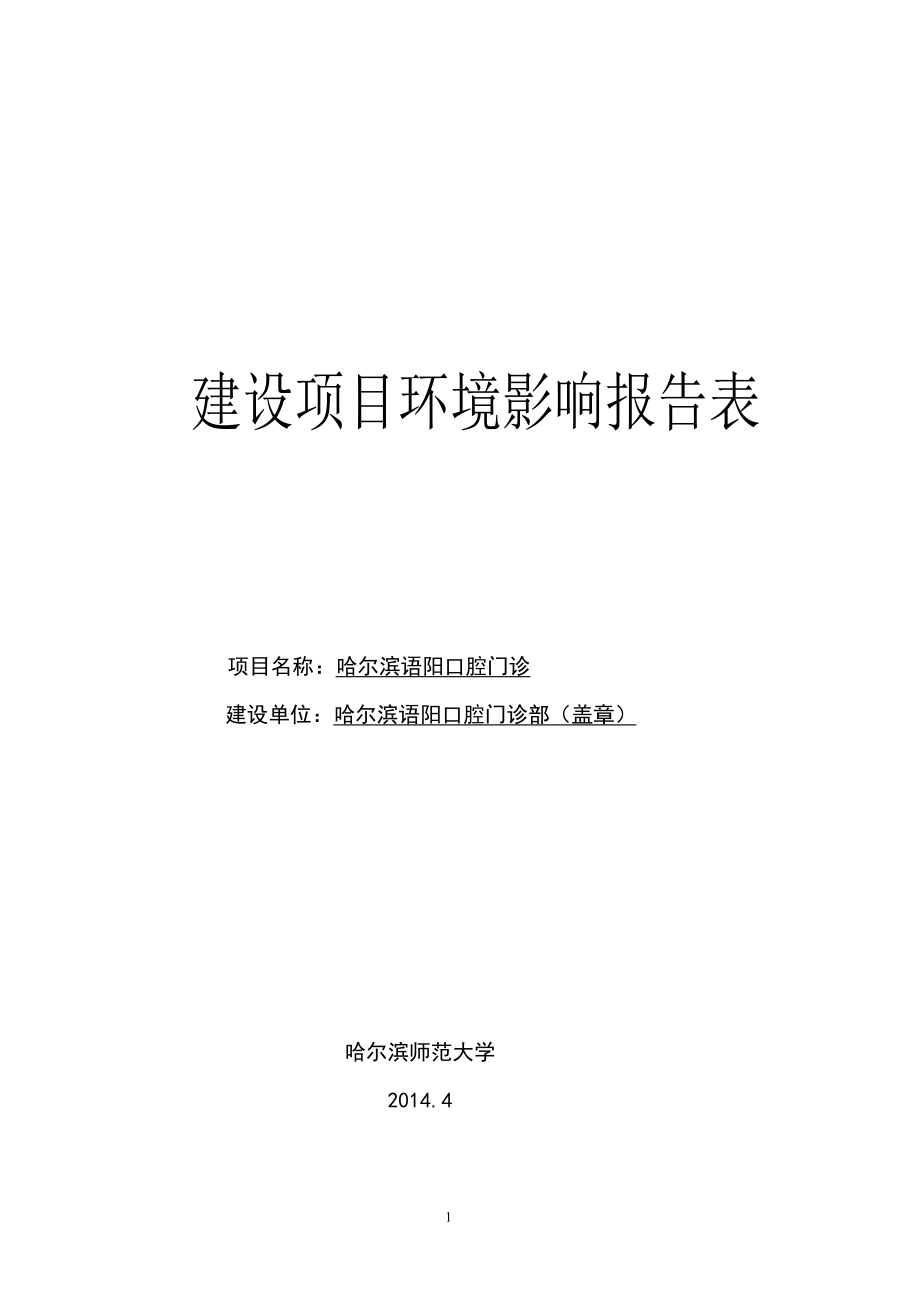 建设项目环境影响报告表

项目名称：哈尔滨语阳口腔门诊

建设单位：哈尔滨语阳口腔门诊部（盖章）

哈尔滨师范大学

2014.4

1